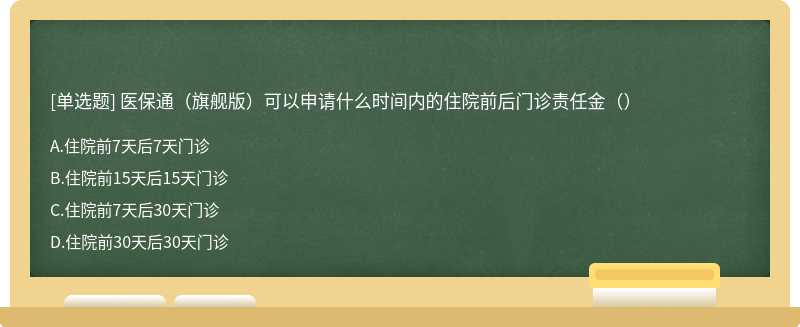 [单选题] 医保通（旗舰版）可以申请什么时间内的住院前后门诊责任金（）

A.住院前7天后7天门诊

B.住院前15天后15天门诊

C.住院前7天后30天门诊

D.住院前30天后30天门诊